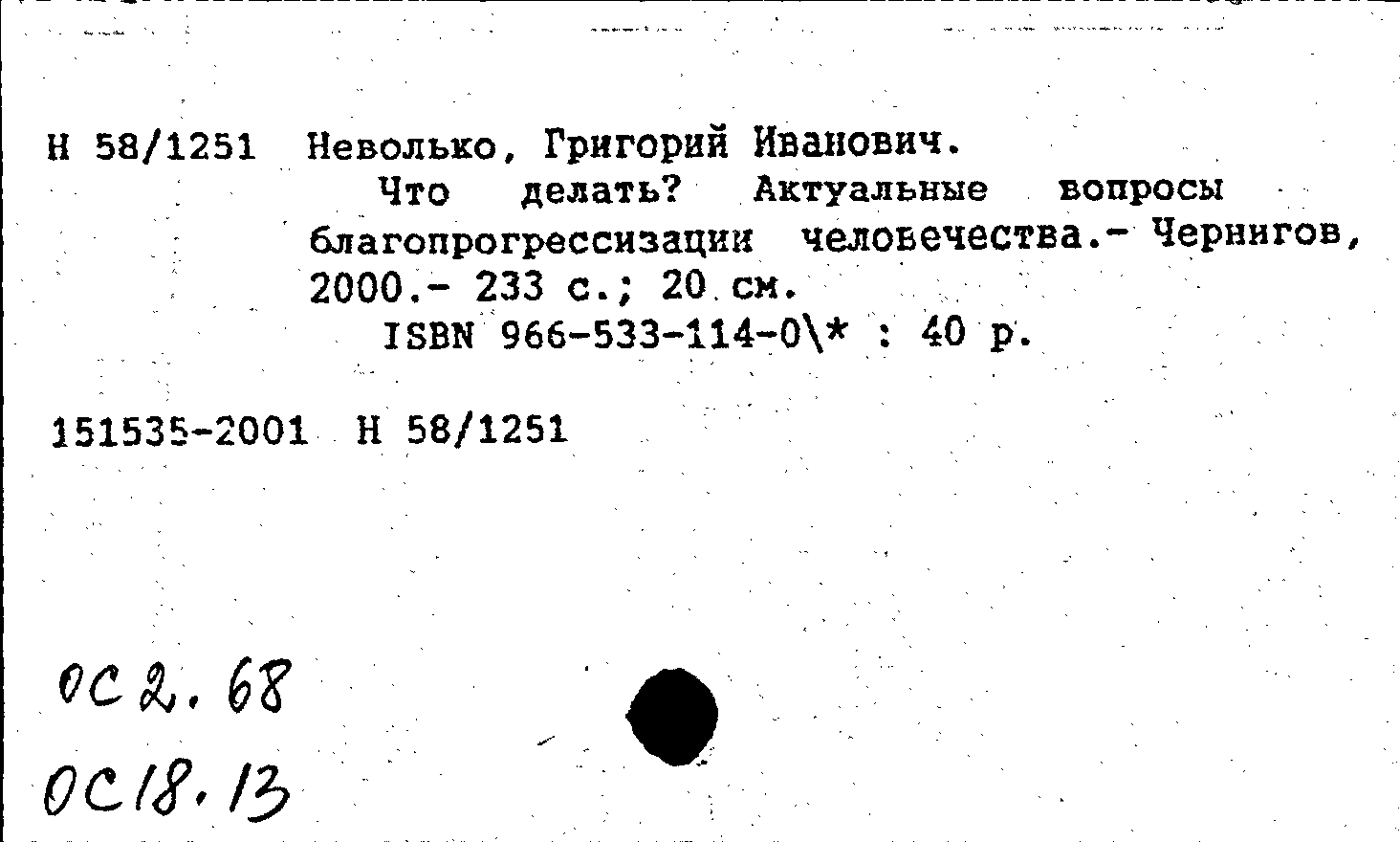 Н 58/1251 Неволько, Григорий Иванович.
Что делать? Актуальные вопросы благопрогрессизации человечества.- Чернигов, 2000.- 233 с.; 20 см.
ISBN 966-533-114-0\* : 40 р.

151535-2001 Н 58/1251

ОС 2.68
ОС 18.13